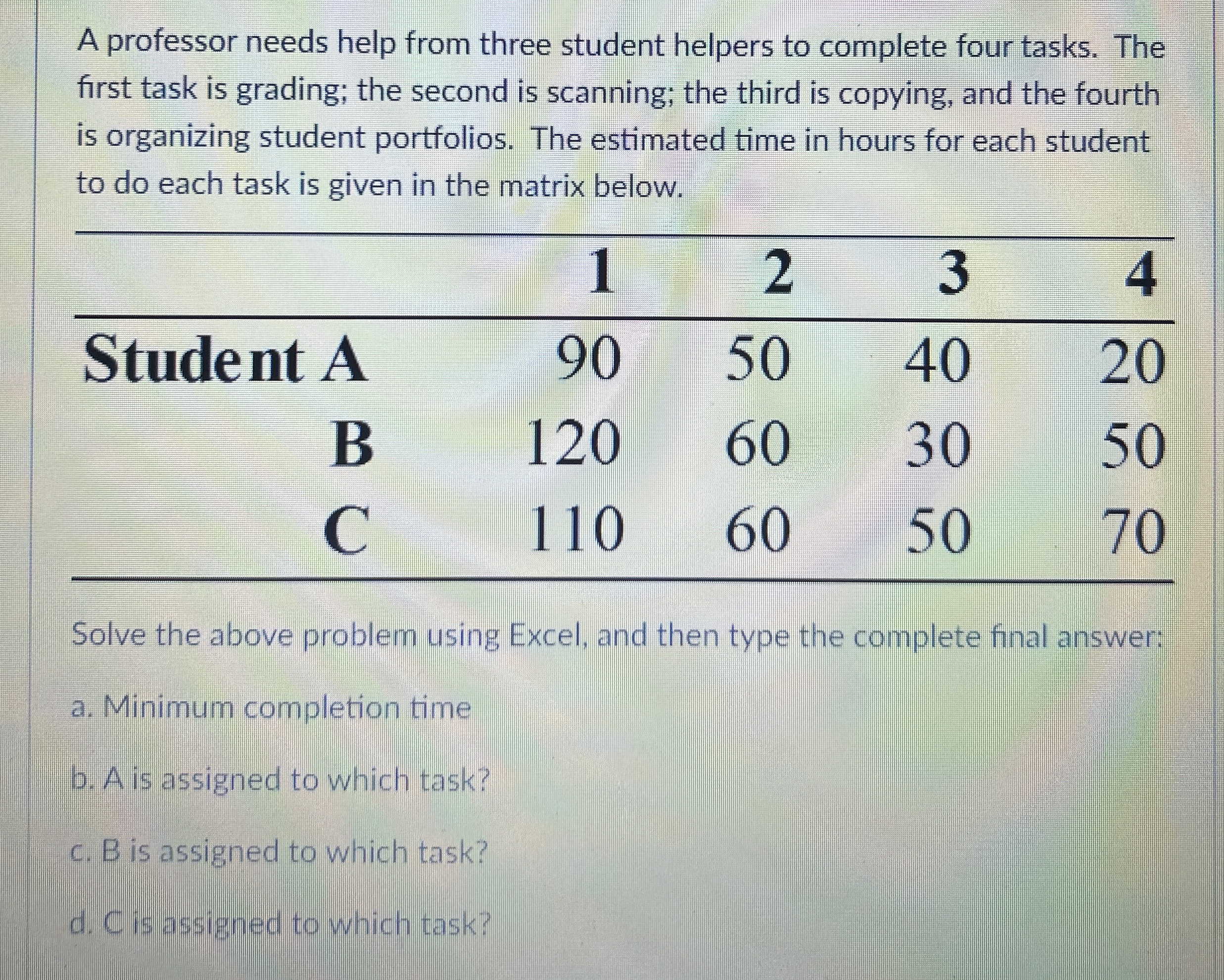 A professor needs help from three student helpers to complete four tasks. The first task is grading; the second is scanning; the third is copying, and the fourth is organizing student portfolios. The estimated time in hours for each student to do each task is given in the matrix below.

| | 1 | 2 | 3 | 4 |
|---|---|---|---|---|
| Student A | 90 | 50 | 40 | 20 |
| B | 120 | 60 | 30 | 50 |
| C | 110 | 60 | 50 | 70 |

Solve the above problem using Excel, and then type the complete final answer:

a. Minimum completion time

b. A is assigned to which task?

c. B is assigned to which task?

d. C is assigned to which task?